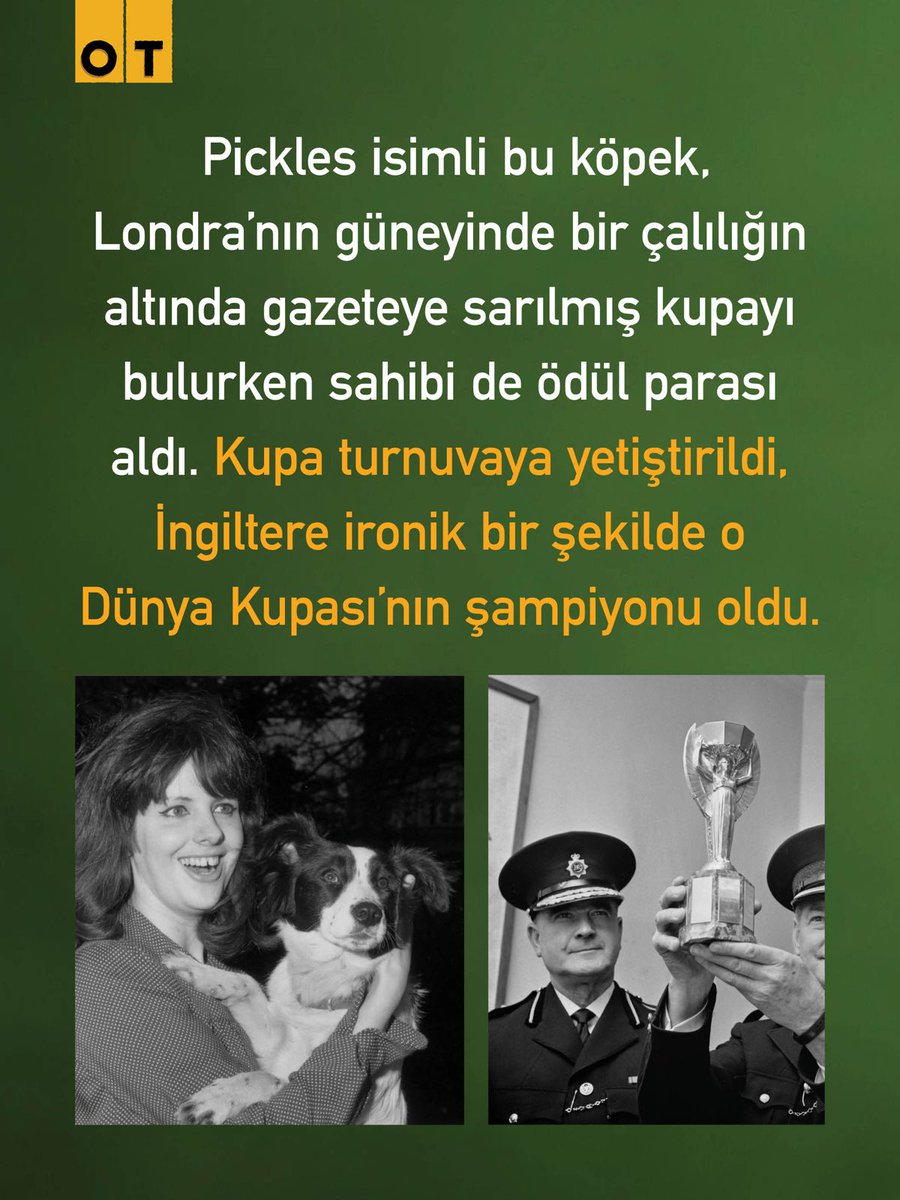 OT

Pickles isimli bu köpek, Londra'nın güneyinde bir çalılığın altında gazeteye sarılmış kupayı bulurken sahibi de ödül parası aldı. Kupa turnuvaya yetiştirildi, İngiltere ironik bir şekilde o Dünya Kupası'nın şampiyonu oldu.